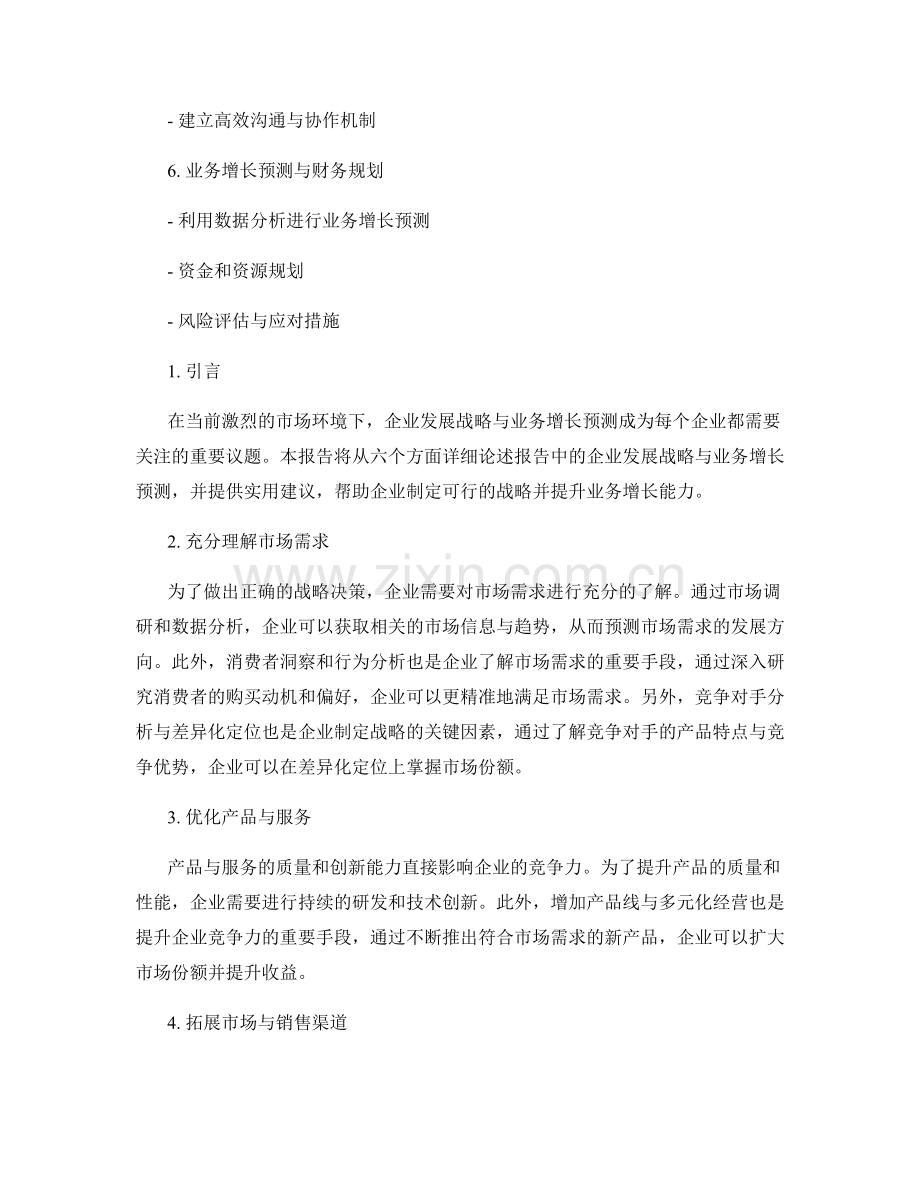 - 建立高效沟通与协作机制

6.业务增长预测与财务规划

- 利用数据分析进行业务增长预测

- 资金和资源规划

- 风险评估与应对措施

1.引言

在当前激烈的市场环境下，企业发展战略与业务增长预测成为每个企业都需要关注的重要议题。本报告将从六个方面详细论述报告中的企业发展战略与业务增长预测，并提供实用建议，帮助企业制定可行的战略并提升业务增长能力。

2.充分理解市场需求

为了做出正确的战略决策，企业需要对市场需求进行充分的了解。通过市场调研和数据分析，企业可以获取相关的市场信息与趋势，从而预测市场需求的发展方向。此外，消费者洞察和行为分析也是企业了解市场需求的重要手段，通过深入研究消费者的购买动机和偏好，企业可以更精准地满足市场需求。另外，竞争对手分析与差异化定位也是企业制定战略的关键因素，通过了解竞争对手的产品特点与竞争优势，企业可以在差异化定位上掌握市场份额。

3.优化产品与服务

产品与服务的质量和创新能力直接影响企业的竞争力。为了提升产品的质量和性能，企业需要进行持续的研发和技术创新。此外，增加产品线与多元化经营也是提升企业竞争力的重要手段，通过不断推出符合市场需求的新产品，企业可以扩大市场份额并提升收益。

4.拓展市场与销售渠道

www.zixin.com.cn